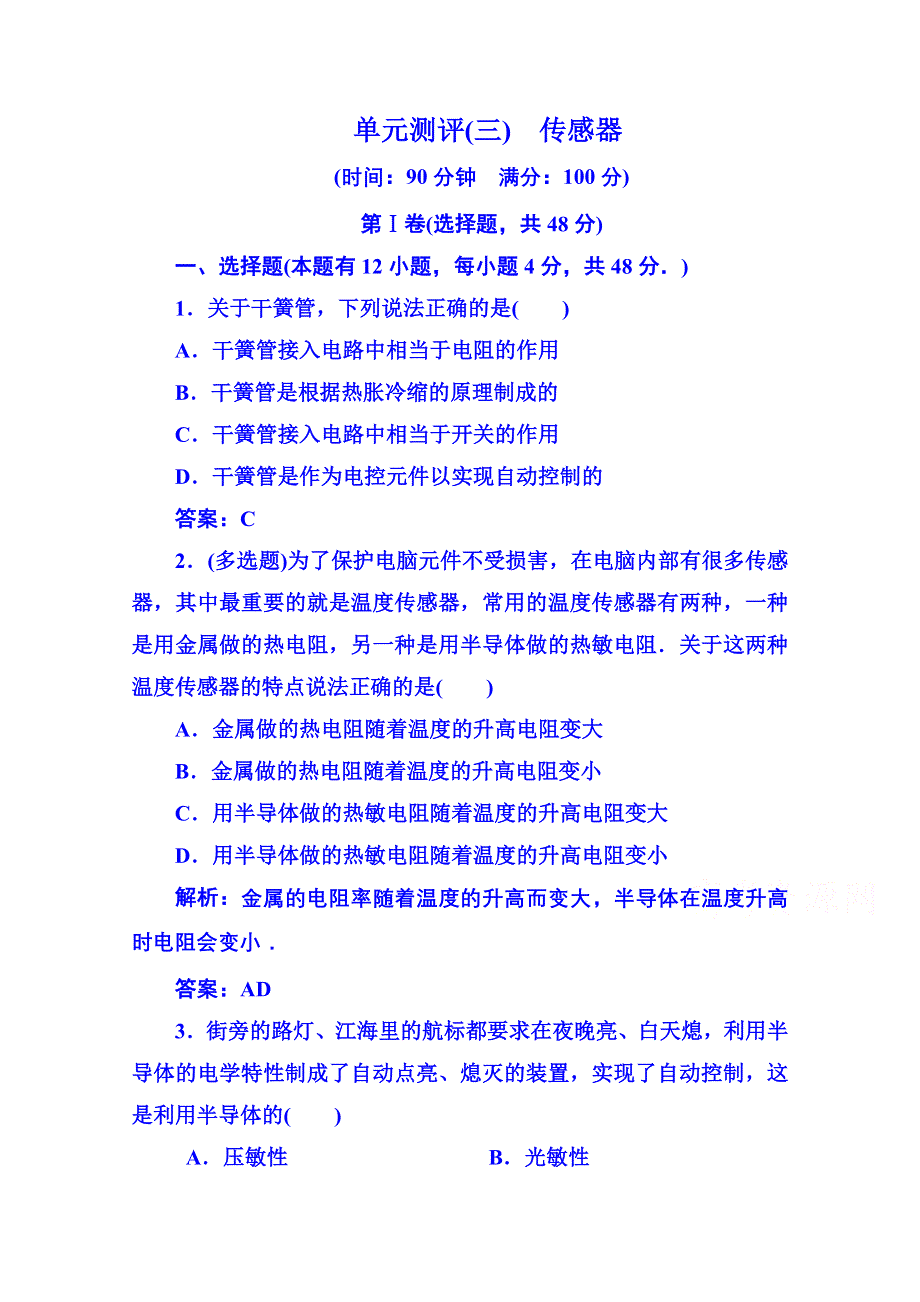 单元测评(三)　传感器

(时间：90 分钟　满分：100 分)

第Ⅰ卷(选择题，共 48 分)

一、选择题(本题有 12 小题，每小题 4 分，共 48 分．)

1．关于干簧管，下列说法正确的是(　　)

A．干簧管接入电路中相当于电阻的作用

B．干簧管是根据热胀冷缩的原理制成的

C．干簧管接入电路中相当于开关的作用

D．干簧管是作为电控元件以实现自动控制的

答案：C

2．(多选题)为了保护电脑元件不受损害，在电脑内部有很多传感器，其中最重要的就是温度传感器，常用的温度传感器有两种，一种是用金属做的热电阻，另一种是用半导体做的热敏电阻．关于这两种温度传感器的特点说法正确的是(　　)

A．金属做的热电阻随着温度的升高电阻变大

B．金属做的热电阻随着温度的升高电阻变小

C．用半导体做的热敏电阻随着温度的升高电阻变大

D．用半导体做的热敏电阻随着温度的升高电阻变小

解析：金属的电阻率随着温度的升高而变大，半导体在温度升高时电阻会变小．

答案：AD

3．街旁的路灯、江海里的航标都要求在夜晚亮、白天熄，利用半导体的电学特性制成了自动点亮、熄灭的装置，实现了自动控制，这是利用半导体的(　　)

A．压敏性　　　　B．光敏性